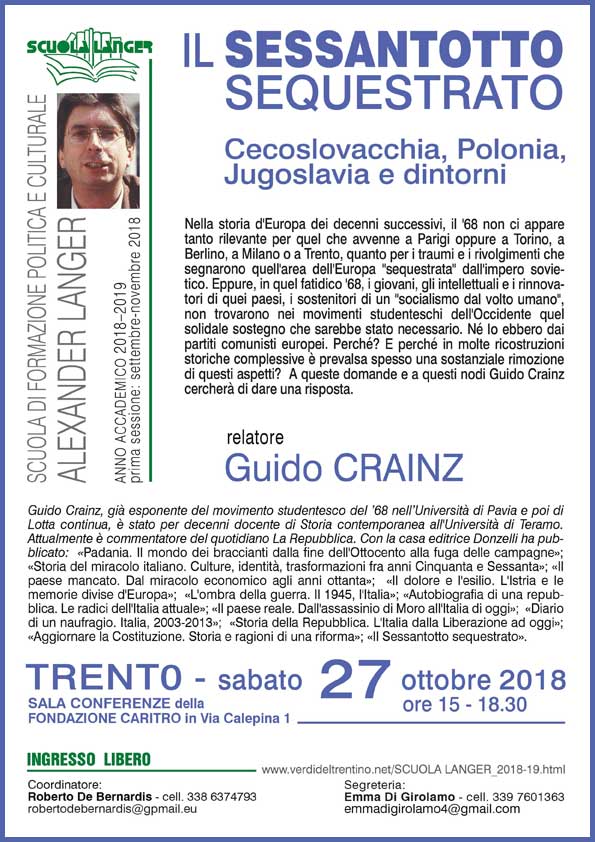 SCUOLA LANGER

SCUOLA DI FORMAZIONE POLITICA E CULTURALE
ALEXANDER LANGER
ANNO ACCADEMICO 2018–2019
prima sessione: settembre-novembre 2018

IL SESSANTOTTO SEQUESTRATO

Cecoslovacchia, Polonia, Jugoslavia e dintorni

Nella storia d'Europa dei decenni successivi, il '68 non ci appare tanto rilevante per quel che avvenne a Parigi oppure a Torino, a Berlino, a Milano o a Trento, quanto per i traumi e i rivolgimenti che segnarono quell'area dell'Europa "sequestrata" dall'impero sovietico. Eppure, in quel fatidico '68, i giovani, gli intellettuali e i rinnovatori di quei paesi, i sostenitori di un "socialismo dal volto umano", non trovarono nei movimenti studenteschi dell'Occidente quel solidale sostegno che sarebbe stato necessario. Né lo ebbero dai partiti comunisti europei. Perché? E perché in molte ricostruzioni storiche complessive è prevalsa spesso una sostanziale rimozione di questi aspetti? A queste domande e a questi nodi Guido Crainz cercherà di dare una risposta.

relatore
Guido CRAINZ

Guido Crainz, già esponente del movimento studentesco del '68 nell'Università di Pavia e poi di Lotta continua, è stato per decenni docente di Storia contemporanea all'Università di Teramo. Attualmente è commentatore del quotidiano La Repubblica. Con la casa editrice Donzelli ha pubblicato: «Padania. Il mondo dei braccianti dalla fine dell'Ottocento alla fuga delle campagne»; «Storia del miracolo italiano. Culture, identità, trasformazioni fra anni Cinquanta e Sessanta»; «Il paese mancato. Dal miracolo economico agli anni ottanta»; «Il dolore e l'esilio. L'Istria e le memorie divise d'Europa»; «L'ombra della guerra. Il 1945, l'Italia»; «Autobiografia di una repubblica. Le radici dell'Italia attuale»; «Il paese reale. Dall'assassinio di Moro all'Italia di oggi»; «Diario di un naufragio. Italia, 2003-2013»; «Storia della Repubblica. L'Italia dalla Liberazione ad oggi»; «Aggiornare la Costituzione. Storia e ragioni di una riforma»; «Il Sessantotto sequestrato».

TRENTO - sabato 27 ottobre 2018
ore 15 - 18.30
SALA CONFERENZE della FONDAZIONE CARITRO in Via Calepina 1

INGRESSO LIBERO

www.verdideltrentino.net/SCUOLA LANGER_2018-19.html

Coordinatore:
Roberto De Bernardis - cell. 338 6374793
robertodebernardis@gpmail.eu

Segreteria:
Emma Di Girolamo - cell. 339 7601363
emmadigirolamo4@gmail.com